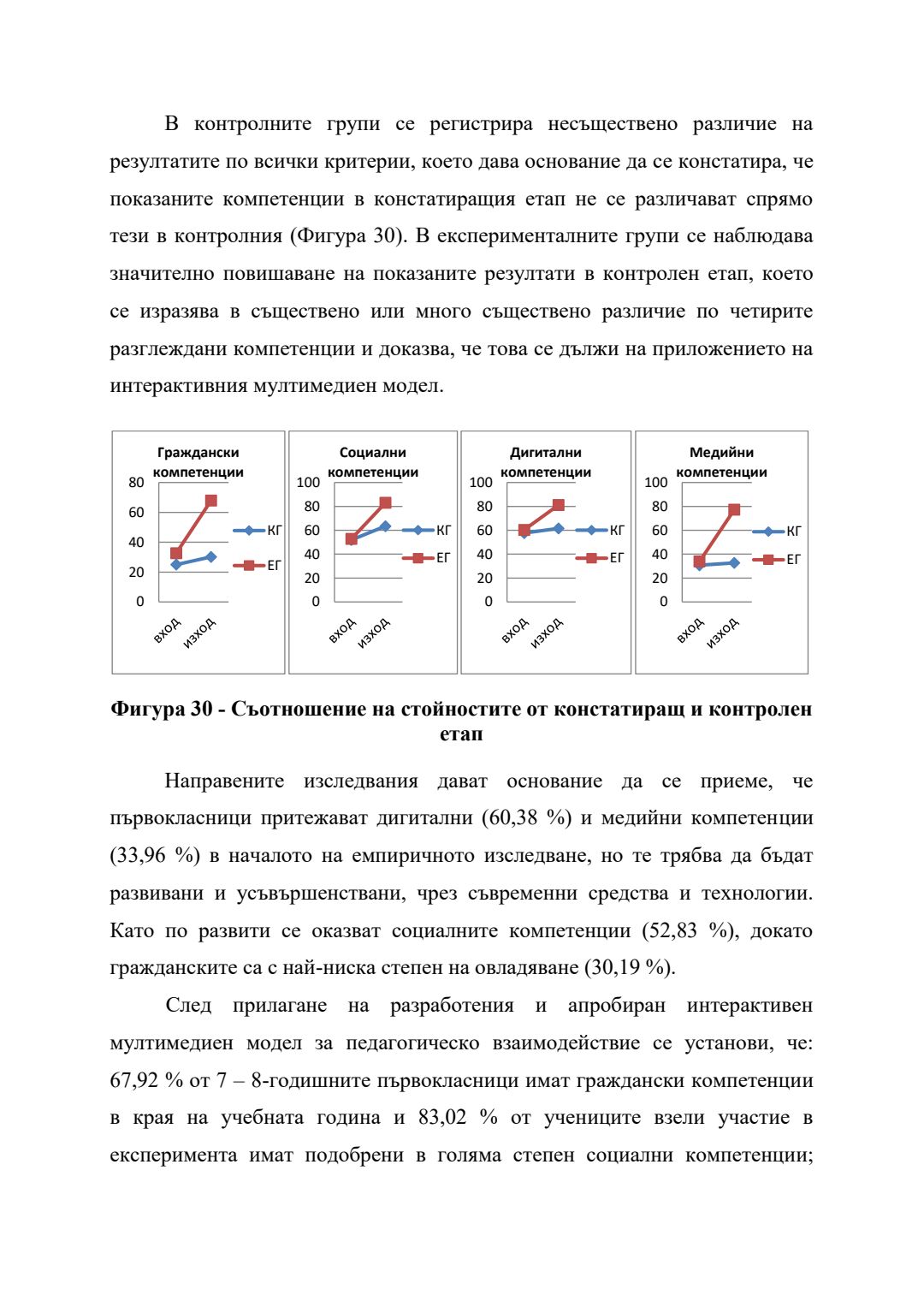 В контролните групи се регистрира несъществено различие на резултатите по всички критерии, което дава основание да се констатира, че показаните компетенции в констатиращия етап не се различават спрямо тези в контролния (Фигура 30). В експерименталните групи се наблюдава значително повишаване на показаните резултати в контролен етап, което се изразява в съществено или много съществено различие по четирите разглеждани компетенции и доказва, че това се дължи на приложението на интерактивния мултимедиен модел.

Граждански компетенции
80
60
40
20
0
вход
изход
КГ
ЕГ

Социални компетенции
100
80
60
40
20
0
вход
изход
КГ
ЕГ

Дигитални компетенции
100
80
60
40
20
0
вход
изход
КГ
ЕГ

Медийни компетенции
100
80
60
40
20
0
вход
изход
КГ
ЕГ

Фигура 30 - Съотношение на стойностите от констатиращ и контролен етап

Направените изследвания дават основание да се приеме, че първокласници притежават дигитални (60,38 %) и медийни компетенции (33,96 %) в началото на емпиричното изследване, но те трябва да бъдат развивани и усъвършенствани, чрез съвременни средства и технологии. Като по развити се оказват социалните компетенции (52,83 %), докато гражданските са с най-ниска степен на овладяване (30,19 %).

След прилагане на разработения и апробиран интерактивен мултимедиен модел за педагогическо взаимодействие се установи, че: 67,92 % от 7 – 8-годишните първокласници имат граждански компетенции в края на учебната година и 83,02 % от учениците взели участие в експеримента имат подобрени в голяма степен социални компетенции;